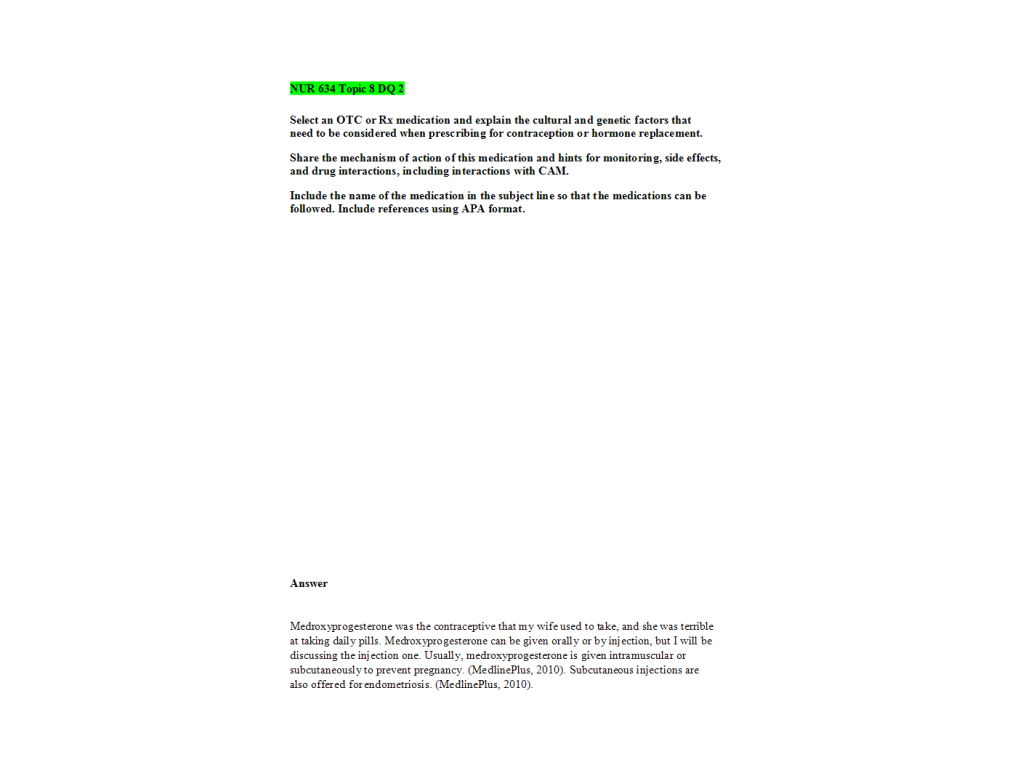 NUR 634 Topic 8 DQ 2

Select an OTC or Rx medication and explain the cultural and genetic factors that need to be considered when prescribing for contraception or hormone replacement.

Share the mechanism of action of this medication and hints for monitoring, side effects, and drug interactions, including interactions with CAM.

Include the name of the medication in the subject line so that the medications can be followed. Include references using APA format.

Answer

Medroxyprogesterone was the contraceptive that my wife used to take, and she was terrible at taking daily pills. Medroxyprogesterone can be given orally or by injection, but I will be discussing the injection one. Usually, medroxyprogesterone is given intramuscular or subcutaneously to prevent pregnancy. (MedlinePlus, 2010). Subcutaneous injections are also offered for endometriosis. (MedlinePlus, 2010).